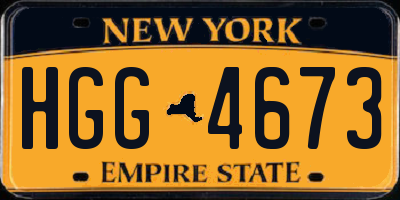 NEW YORK

HGG 4673

EMPIRE STATE